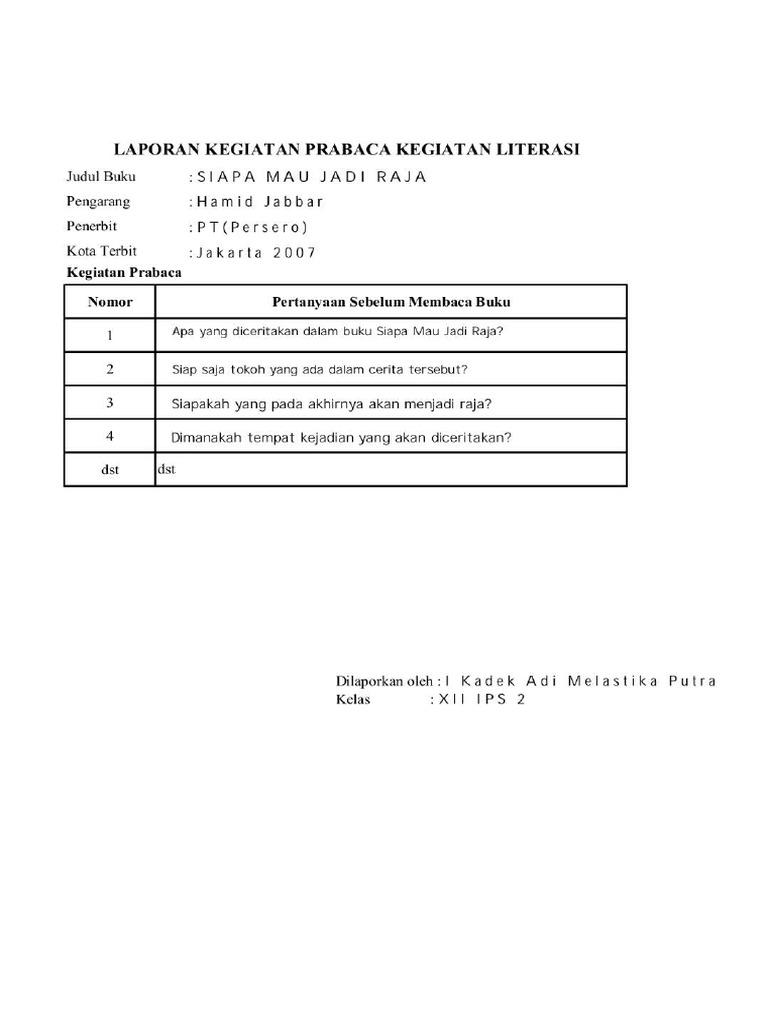 LAPORAN KEGIATAN PRABACA KEGIATAN LITERASI

Judul Buku : SIAPA MAU JADI RAJA
Pengarang : Hamid Jabbar
Penerbit : PT(Persero)
Kota Terbit : Jakarta 2007

Kegiatan Prabaca

| Nomor | Pertanyaan Sebelum Membaca Buku |
|---|---|
| 1 | Apa yang diceritakan dalam buku Siapa Mau Jadi Raja? |
| 2 | Siap saja tokoh yang ada dalam cerita tersebut? |
| 3 | Siapakah yang pada akhirnya akan menjadi raja? |
| 4 | Dimanakah tempat kejadian yang akan diceritakan? |
| dst | dst |

Dilaporkan oleh : I Kadek Adi Melastika Putra
Kelas : XII IPS 2